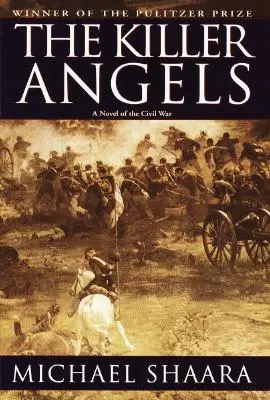 WINNER OF THE PULITZER PRIZE

THE KILLER ANGELS

A Novel of the Civil War

MICHAEL SHAARA